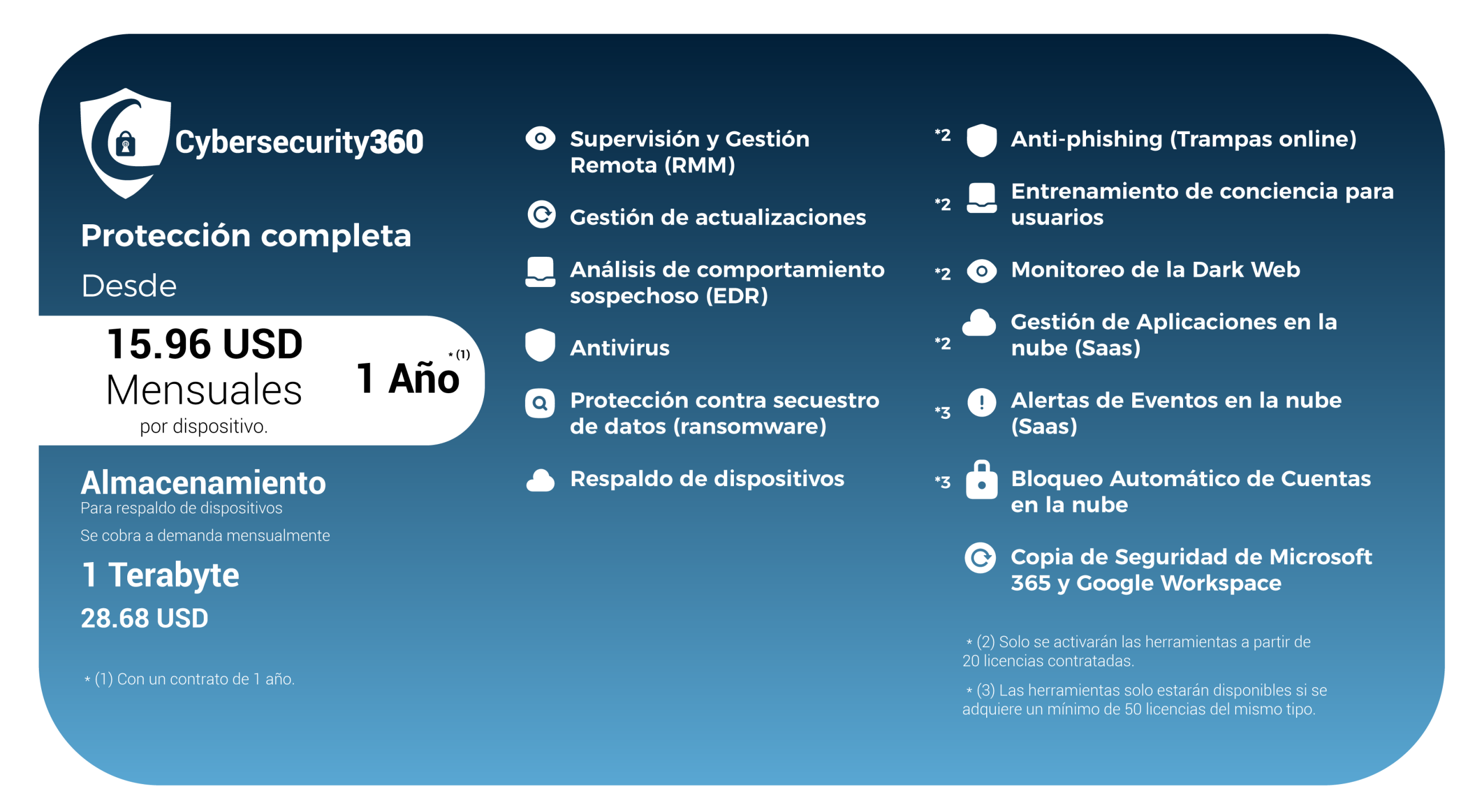 Cybersecurity360

Protección completa

Desde

15.96 USD
Mensuales
por dispositivo.

1 Año *(1)

Almacenamiento
Para respaldo de dispositivos

Se cobra a demanda mensualmente

1 Terabyte

28.68 USD

* (1) Con un contrato de 1 año.

Supervisión y Gestión Remota (RMM)

Gestión de actualizaciones

Análisis de comportamiento sospechoso (EDR)

Antivirus

Protección contra secuestro de datos (ransomware)

Respaldo de dispositivos

*2 Anti-phishing (Trampas online)

*2 Entrenamiento de conciencia para usuarios

*2 Monitoreo de la Dark Web

*2 Gestión de Aplicaciones en la nube (Saas)

*3 Alertas de Eventos en la nube (Saas)

*3 Bloqueo Automático de Cuentas en la nube

Copia de Seguridad de Microsoft 365 y Google Workspace

* (2) Solo se activarán las herramientas a partir de 20 licencias contratadas.

* (3) Las herramientas solo estarán disponibles si se adquiere un mínimo de 50 licencias del mismo tipo.